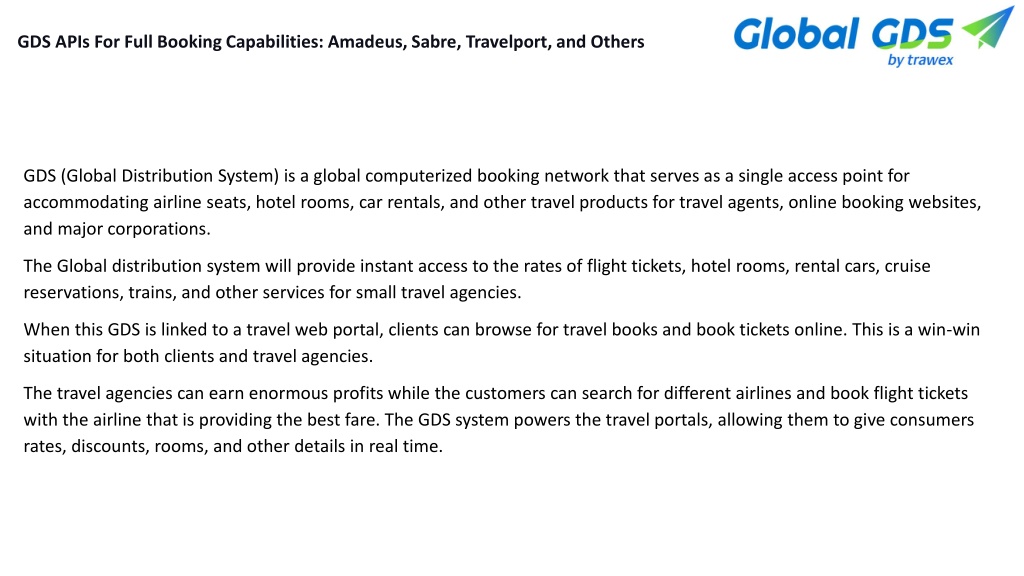 GDS APIs For Full Booking Capabilities: Amadeus, Sabre, Travelport, and Others

Global GDS
by trawex

GDS (Global Distribution System) is a global computerized booking network that serves as a single access point for accommodating airline seats, hotel rooms, car rentals, and other travel products for travel agents, online booking websites, and major corporations.

The Global distribution system will provide instant access to the rates of flight tickets, hotel rooms, rental cars, cruise reservations, trains, and other services for small travel agencies.

When this GDS is linked to a travel web portal, clients can browse for travel books and book tickets online. This is a win-win situation for both clients and travel agencies.

The travel agencies can earn enormous profits while the customers can search for different airlines and book flight tickets with the airline that is providing the best fare. The GDS system powers the travel portals, allowing them to give consumers rates, discounts, rooms, and other details in real time.